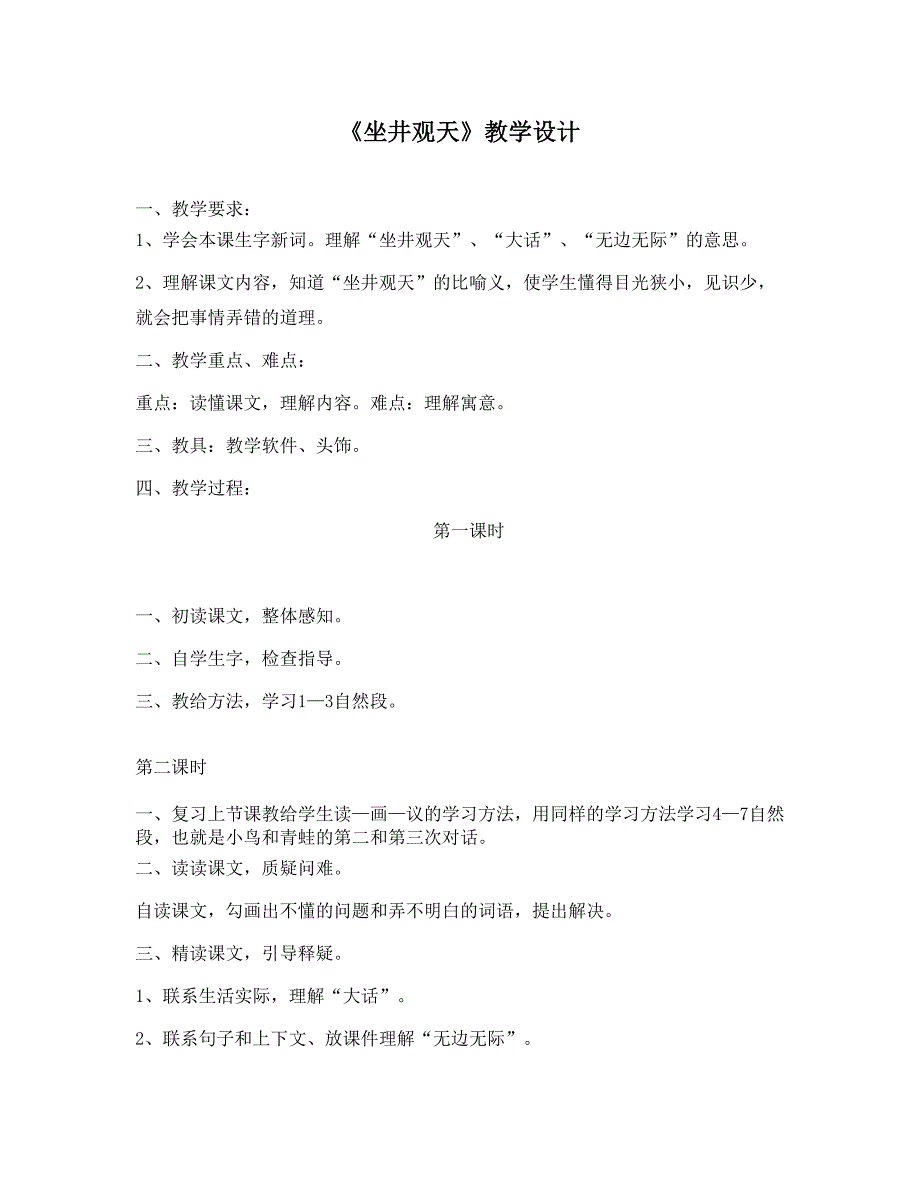 《坐井观天》教学设计

一、教学要求：

1、学会本课生字新词。理解“坐井观天”、“大话”、“无边无际”的意思。

2、理解课文内容，知道“坐井观天”的比喻义，使学生懂得目光狭小，见识少，就会把事情弄错的道理。

二、教学重点、难点：

重点：读懂课文，理解内容。难点：理解寓意。

三、教具：教学软件、头饰。

四、教学过程：

第一课时

一、初读课文，整体感知。

二、自学生字，检查指导。

三、教给方法，学习1—3自然段。

第二课时

一、复习上节课教给学生读—画—议的学习方法，用同样的学习方法学习4—7自然段，也就是小鸟和青蛙的第二和第三次对话。

二、读读课文，质疑问难。

自读课文，勾画出不懂的问题和弄不明白的词语，提出解决。

三、精读课文，引导释疑。

1、联系生活实际，理解“大话”。

2、联系句子和上下文、放课件理解“无边无际”。